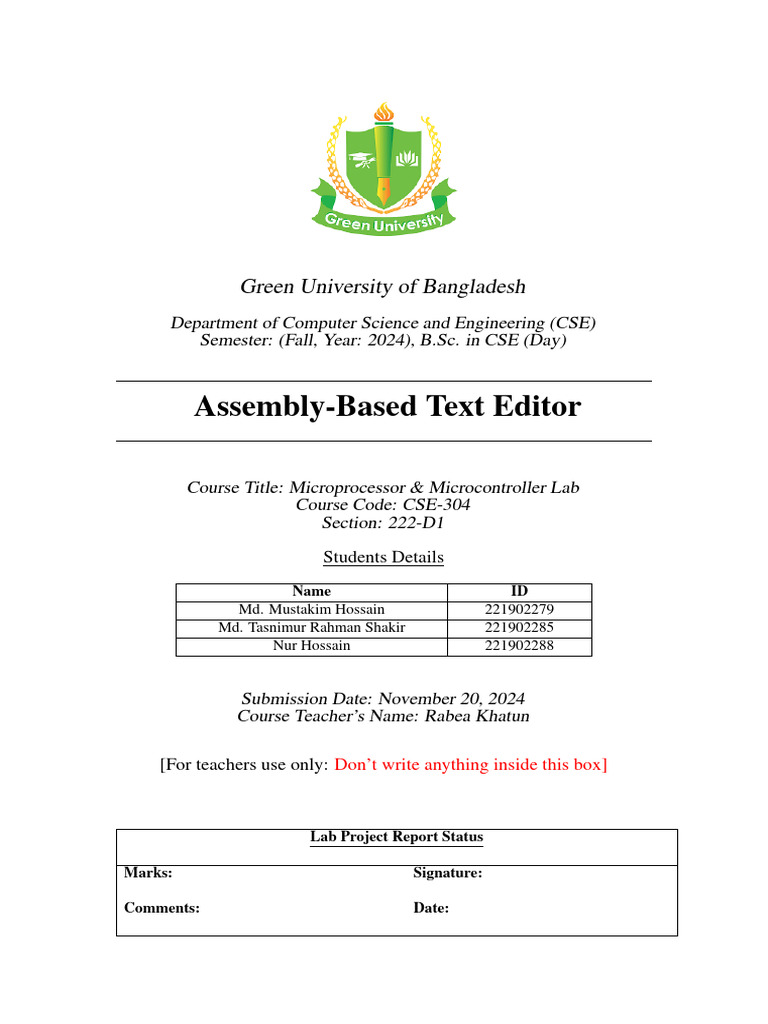 Green University

Green University of Bangladesh

Department of Computer Science and Engineering (CSE)
Semester: (Fall, Year: 2024), B.Sc. in CSE (Day)

Assembly-Based Text Editor

Course Title: Microprocessor & Microcontroller Lab
Course Code: CSE-304
Section: 222-D1

Students Details

| Name | ID |
|---|---|
| Md. Mustakim Hossain | 221902279 |
| Md. Tasnimur Rahman Shakir | 221902285 |
| Nur Hossain | 221902288 |

Submission Date: November 20, 2024
Course Teacher's Name: Rabea Khatun

[For teachers use only: Don't write anything inside this box]

Lab Project Report Status

Marks:

Signature:

Comments:

Date: